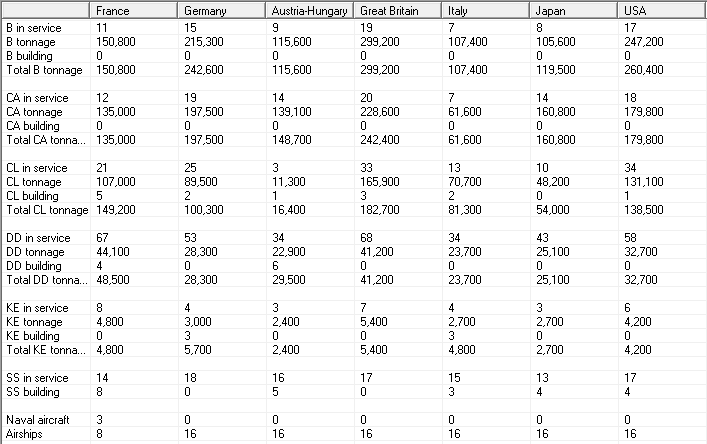 | | France | Germany | Austria-Hungary | Great Britain | Italy | Japan | USA |
|---|---|---|---|---|---|---|---|
| B in service | 11 | 15 | 9 | 19 | 7 | 8 | 17 |
| B tonnage | 150,800 | 215,300 | 115,600 | 299,200 | 107,400 | 105,600 | 247,200 |
| B building | 0 | 0 | 0 | 0 | 0 | 0 | 0 |
| Total B tonnage | 150,800 | 242,600 | 115,600 | 299,200 | 107,400 | 119,500 | 260,400 |
| | | | | | | | |
| CA in service | 12 | 19 | 14 | 20 | 7 | 14 | 18 |
| CA tonnage | 135,000 | 197,500 | 139,100 | 228,600 | 61,600 | 160,800 | 179,800 |
| CA building | 0 | 0 | 0 | 0 | 0 | 0 | 0 |
| Total CA tonna... | 135,000 | 197,500 | 148,700 | 242,400 | 61,600 | 160,800 | 179,800 |
| | | | | | | | |
| CL in service | 21 | 25 | 3 | 33 | 13 | 10 | 34 |
| CL tonnage | 107,000 | 89,500 | 11,300 | 165,900 | 70,700 | 48,200 | 131,100 |
| CL building | 5 | 2 | 1 | 3 | 2 | 0 | 1 |
| Total CL tonnage | 149,200 | 100,300 | 16,400 | 182,700 | 81,300 | 54,000 | 138,500 |
| | | | | | | | |
| DD in service | 67 | 53 | 34 | 68 | 34 | 43 | 58 |
| DD tonnage | 44,100 | 28,300 | 22,900 | 41,200 | 23,700 | 25,100 | 32,700 |
| DD building | 4 | 0 | 6 | 0 | 0 | 0 | 0 |
| Total DD tonna... | 48,500 | 28,300 | 29,500 | 41,200 | 23,700 | 25,100 | 32,700 |
| | | | | | | | |
| KE in service | 8 | 4 | 3 | 7 | 4 | 3 | 6 |
| KE tonnage | 4,800 | 3,000 | 2,400 | 5,400 | 2,700 | 2,700 | 4,200 |
| KE building | 0 | 3 | 0 | 0 | 3 | 0 | 0 |
| Total KE tonna... | 4,800 | 5,700 | 2,400 | 5,400 | 4,800 | 2,700 | 4,200 |
| | | | | | | | |
| SS in service | 14 | 18 | 16 | 17 | 15 | 13 | 17 |
| SS building | 8 | 0 | 5 | 0 | 3 | 4 | 4 |
| | | | | | | | |
| Naval aircraft | 3 | 0 | 0 | 0 | 0 | 0 | 0 |
| Airships | 8 | 16 | 16 | 16 | 16 | 16 | 16 |